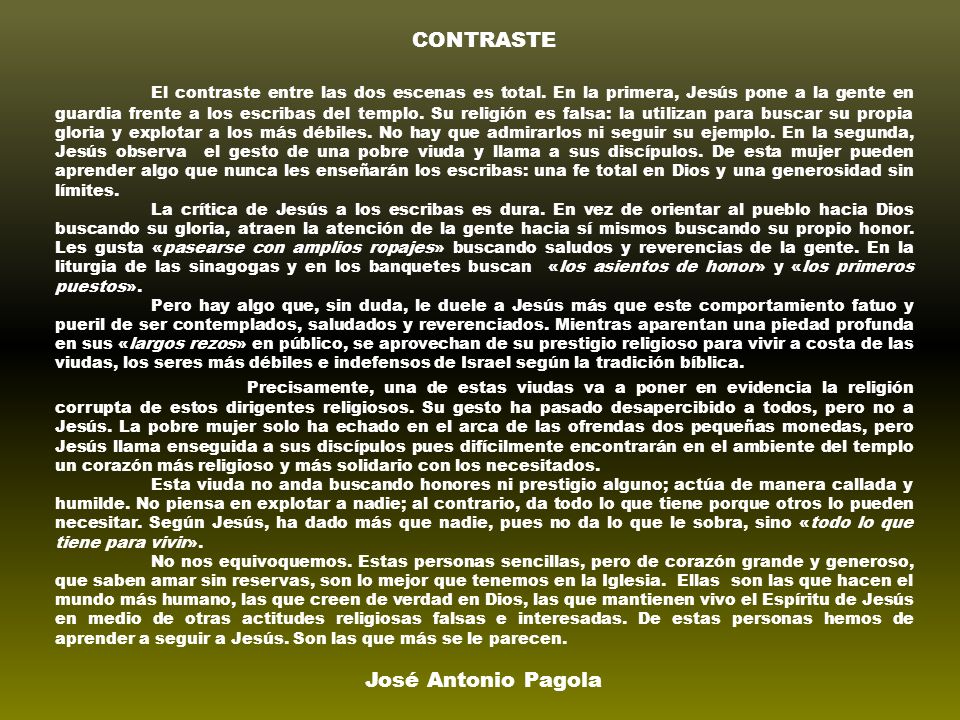 CONTRASTE

El contraste entre las dos escenas es total. En la primera, Jesús pone a la gente en guardia frente a los escribas del templo. Su religión es falsa: la utilizan para buscar su propia gloria y explotar a los más débiles. No hay que admirarlos ni seguir su ejemplo. En la segunda, Jesús observa el gesto de una pobre viuda y llama a sus discípulos. De esta mujer pueden aprender algo que nunca les enseñarán los escribas: una fe total en Dios y una generosidad sin límites.

La crítica de Jesús a los escribas es dura. En vez de orientar al pueblo hacia Dios buscando su gloria, atraen la atención de la gente hacia sí mismos buscando su propio honor. Les gusta «pasearse con amplios ropajes» buscando saludos y reverencias de la gente. En la liturgia de las sinagogas y en los banquetes buscan «los asientos de honor» y «los primeros puestos».

Pero hay algo que, sin duda, le duele a Jesús más que este comportamiento fatuo y pueril de ser contemplados, saludados y reverenciados. Mientras aparentan una piedad profunda en sus «largos rezos» en público, se aprovechan de su prestigio religioso para vivir a costa de las viudas, los seres más débiles e indefensos de Israel según la tradición bíblica.

Precisamente, una de estas viudas va a poner en evidencia la religión corrupta de estos dirigentes religiosos. Su gesto ha pasado desapercibido a todos, pero no a Jesús. La pobre mujer solo ha echado en el arca de las ofrendas dos pequeñas monedas, pero Jesús llama enseguida a sus discípulos pues difícilmente encontrarán en el ambiente del templo un corazón más religioso y más solidario con los necesitados.

Esta viuda no anda buscando honores ni prestigio alguno; actúa de manera callada y humilde. No piensa en explotar a nadie; al contrario, da todo lo que tiene porque otros lo pueden necesitar. Según Jesús, ha dado más que nadie, pues no da lo que le sobra, sino «todo lo que tiene para vivir».

No nos equivoquemos. Estas personas sencillas, pero de corazón grande y generoso, que saben amar sin reservas, son lo mejor que tenemos en la Iglesia. Ellas son las que hacen el mundo más humano, las que creen de verdad en Dios, las que mantienen vivo el Espíritu de Jesús en medio de otras actitudes religiosas falsas e interesadas. De estas personas hemos de aprender a seguir a Jesús. Son las que más se le parecen.

José Antonio Pagola